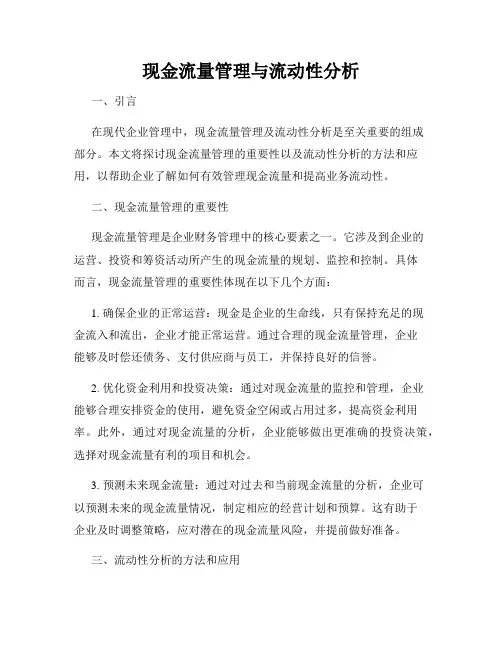 现金流量管理与流动性分析

一、引言

在现代企业管理中，现金流量管理及流动性分析是至关重要的组成部分。本文将探讨现金流量管理的重要性以及流动性分析的方法和应用，以帮助企业了解如何有效管理现金流量和提高业务流动性。

二、现金流量管理的重要性

现金流量管理是企业财务管理中的核心要素之一。它涉及到企业的运营、投资和筹资活动所产生的现金流量的规划、监控和控制。具体而言，现金流量管理的重要性体现在以下几个方面：

1. 确保企业的正常运营：现金是企业的生命线，只有保持充足的现金流入和流出，企业才能正常运营。通过合理的现金流量管理，企业能够及时偿还债务、支付供应商与员工，并保持良好的信誉。

2. 优化资金利用和投资决策：通过对现金流量的监控和管理，企业能够合理安排资金的使用，避免资金空闲或占用过多，提高资金利用率。此外，通过对现金流量的分析，企业能够做出更准确的投资决策，选择对现金流量有利的项目和机会。

3. 预测未来现金流量：通过对过去和当前现金流量的分析，企业可以预测未来的现金流量情况，制定相应的经营计划和预算。这有助于企业及时调整策略，应对潜在的现金流量风险，并提前做好准备。

三、流动性分析的方法和应用